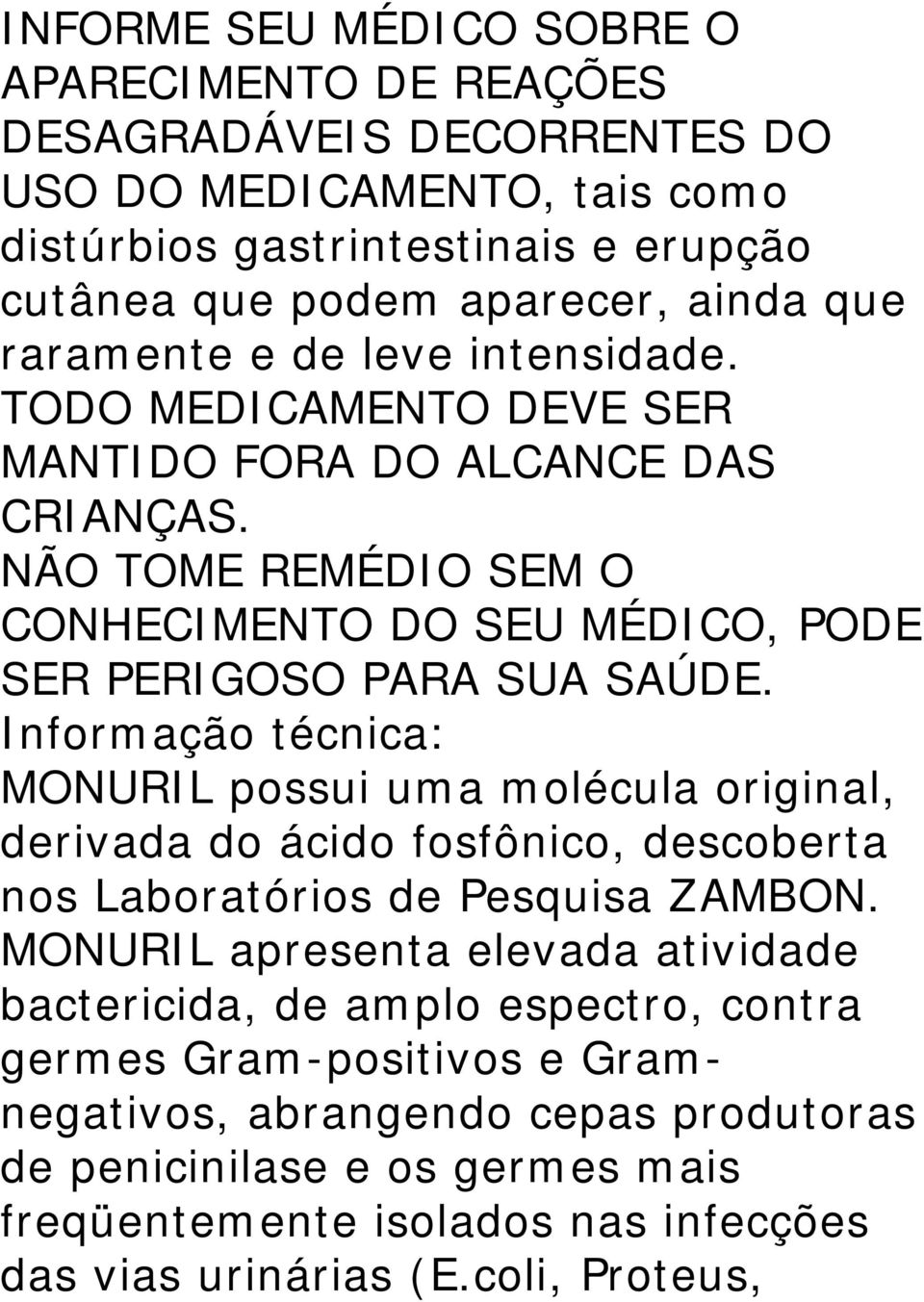 INFORME SEU MÉDICO SOBRE O APARECIMENTO DE REAÇÕES DESAGRADÁVEIS DECORRENTES DO USO DO MEDICAMENTO, tais como distúrbios gastrintestinais e erupção cutânea que podem aparecer, ainda que raramente e de leve intensidade.
TODO MEDICAMENTO DEVE SER MANTIDO FORA DO ALCANCE DAS CRIANÇAS.
NÃO TOME REMÉDIO SEM O CONHECIMENTO DO SEU MÉDICO, PODE SER PERIGOSO PARA SUA SAÚDE.
Informação técnica:
MONURIL possui uma molécula original, derivada do ácido fosfônico, descoberta nos Laboratórios de Pesquisa ZAMBON.
MONURIL apresenta elevada atividade bactericida, de amplo espectro, contra germes Gram-positivos e Gram-negativos, abrangendo cepas produtoras de penicinilase e os germes mais freqüentemente isolados nas infecções das vias urinárias (E.coli, Proteus,